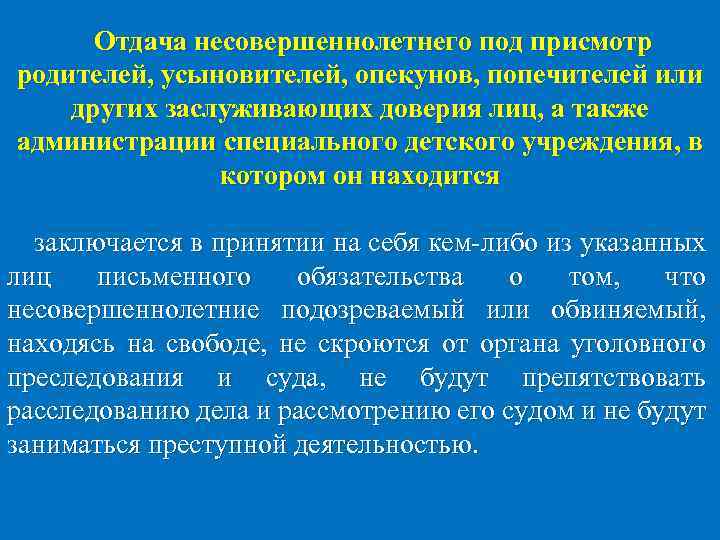 Отдача несовершеннолетнего под присмотр родителей, усыновителей, опекунов, попечителей или других заслуживающих доверия лиц, а также администрации специального детского учреждения, в котором он находится

заключается в принятии на себя кем-либо из указанных лиц письменного обязательства о том, что несовершеннолетние подозреваемый или обвиняемый, находясь на свободе, не скроются от органа уголовного преследования и суда, не будут препятствовать расследованию дела и рассмотрению его судом и не будут заниматься преступной деятельностью.